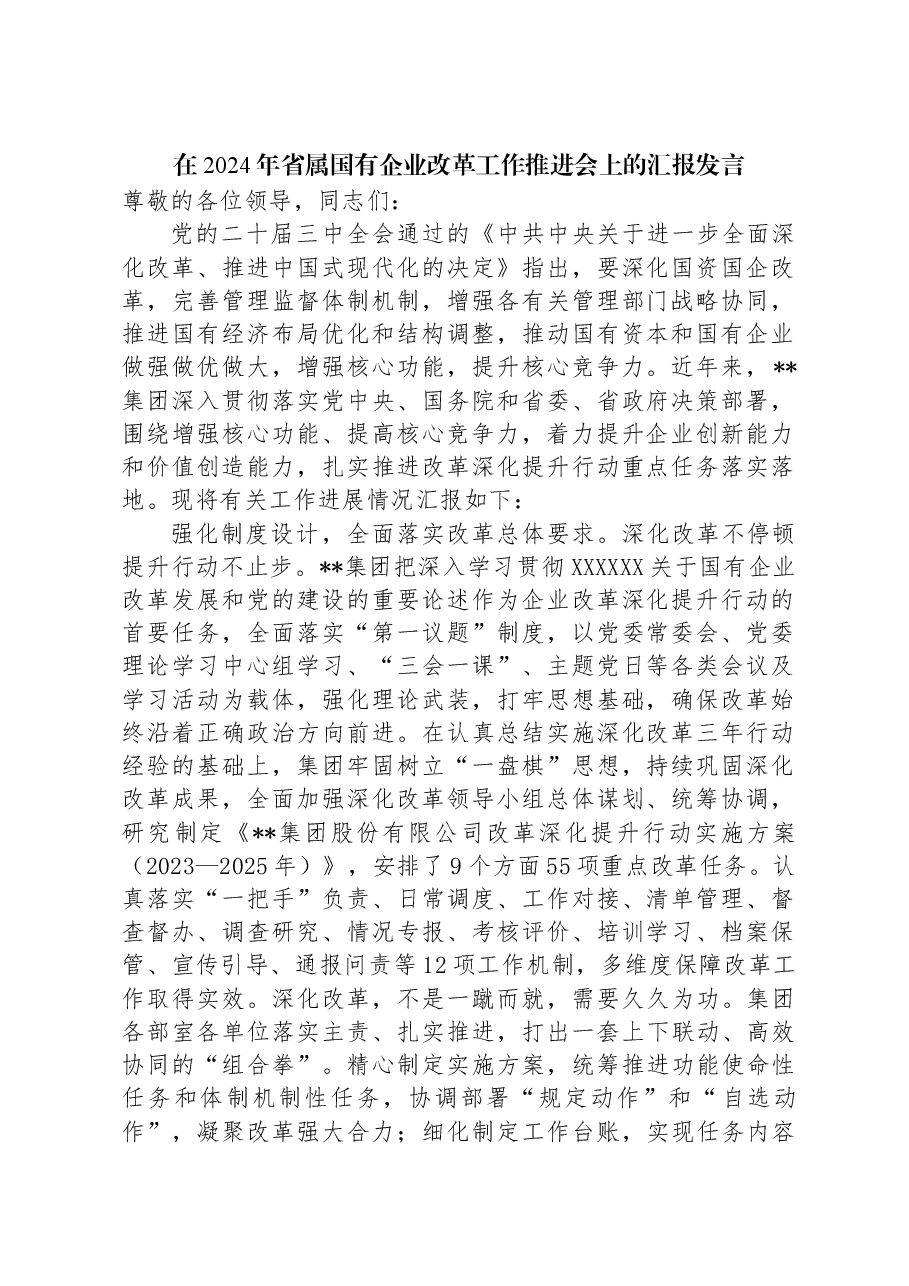 在2024年省属国有企业改革工作推进会上的汇报发言

尊敬的各位领导，同志们：

党的二十届三中全会通过的《中共中央关于进一步全面深化改革、推进中国式现代化的决定》指出，要深化国资国企改革，完善管理监督体制机制，增强各有关管理部门战略协同，推进国有经济布局优化和结构调整，推动国有资本和国有企业做强做优做大，增强核心功能，提升核心竞争力。近年来，**集团深入贯彻落实党中央、国务院和省委、省政府决策部署，围绕增强核心功能、提高核心竞争力，着力提升企业创新能力和价值创造能力，扎实推进改革深化提升行动重点任务落实落地。现将有关工作进展情况汇报如下：

强化制度设计，全面落实改革总体要求。深化改革不停顿提升行动不止步。**集团把深入学习贯彻XXXXXX关于国有企业改革发展和党的建设的重要论述作为企业改革深化提升行动的首要任务，全面落实“第一议题”制度，以党委常委会、党委理论学习中心组学习、“三会一课”、主题党日等各类会议及学习活动为载体，强化理论武装，打牢思想基础，确保改革始终沿着正确政治方向前进。在认真总结实施深化改革三年行动经验的基础上，集团牢固树立“一盘棋”思想，持续巩固深化改革成果，全面加强深化改革领导小组总体谋划、统筹协调，研究制定《**集团股份有限公司改革深化提升行动实施方案（2023—2025年）》，安排了9个方面55项重点改革任务。认真落实“一把手”负责、日常调度、工作对接、清单管理、督查督办、调查研究、情况专报、考核评价、培训学习、档案保管、宣传引导、通报问责等12项工作机制，多维度保障改革工作取得实效。深化改革，不是一蹴而就，需要久久为功。集团各部室各单位落实主责、扎实推进，打出一套上下联动、高效协同的“组合拳”。精心制定实施方案，统筹推进功能使命性任务和体制机制性任务，协调部署“规定动作”和“自选动作”，凝聚改革强大合力；细化制定工作台账，实现任务内容